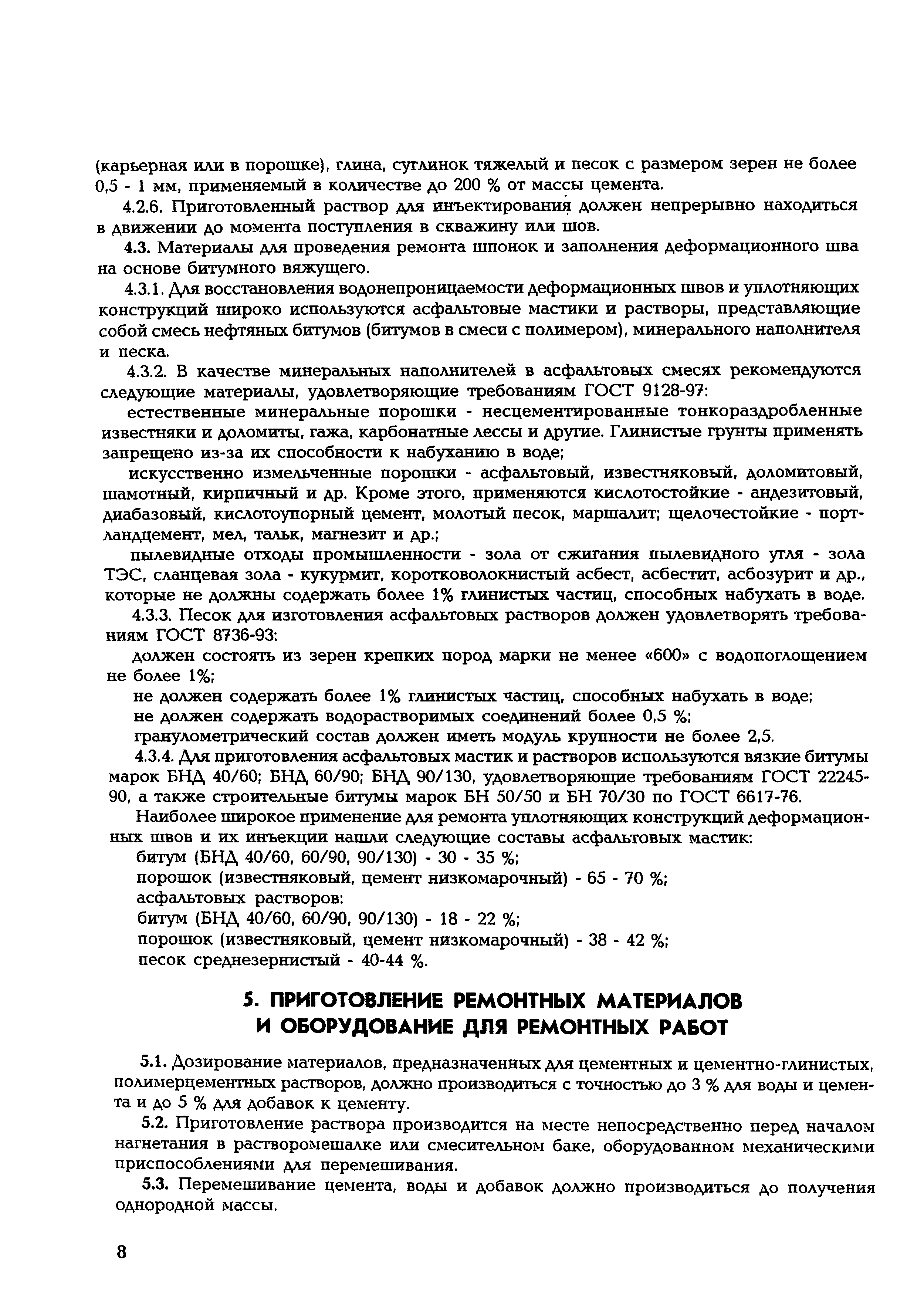 (карьерная или в порошке), глина, суглинок тяжелый и песок с размером зерен не более 0,5 - 1 мм, применяемый в количестве до 200 % от массы цемента.

4.2.6. Приготовленный раствор для инъектирования должен непрерывно находиться в движении до момента поступления в скважину или шов.

4.3. Материалы для проведения ремонта шпонок и заполнения деформационного шва на основе битумного вяжущего.

4.3.1. Для восстановления водонепроницаемости деформационных швов и уплотняющих конструкций широко используются асфальтовые мастики и растворы, представляющие собой смесь нефтяных битумов (битумов в смеси с полимером), минерального наполнителя и песка.

4.3.2. В качестве минеральных наполнителей в асфальтовых смесях рекомендуются следующие материалы, удовлетворяющие требованиям ГОСТ 9128-97:

естественные минеральные порошки - несцементированные тонкораздробленные известняки и доломиты, гажа, карбонатные лессы и другие. Глинистые грунты применять запрещено из-за их способности к набуханию в воде;

искусственно измельченные порошки - асфальтовый, известняковый, доломитовый, шамотный, кирпичный и др. Кроме этого, применяются кислотостойкие - андезитовый, диабазовый, кислотоупорный цемент, молотый песок, маршалит; щелочестойкие - портландцемент, мел, тальк, магнезит и др.;

пылевидные отходы промышленности - зола от сжигания пылевидного угля - зола ТЭС, сланцевая зола - кукурмит, коротковолокнистый асбест, асбестит, асбозурит и др., которые не должны содержать более 1% глинистых частиц, способных набухать в воде.

4.3.3. Песок для изготовления асфальтовых растворов должен удовлетворять требованиям ГОСТ 8736-93:

должен состоять из зерен крепких пород марки не менее «600» с водопоглощением не более 1%;

не должен содержать более 1% глинистых частиц, способных набухать в воде;

не должен содержать водорастворимых соединений более 0,5 %;

гранулометрический состав должен иметь модуль крупности не более 2,5.

4.3.4. Для приготовления асфальтовых мастик и растворов используются вязкие битумы марок БНД 40/60; БНД 60/90; БНД 90/130, удовлетворяющие требованиям ГОСТ 22245-90, а также строительные битумы марок БН 50/50 и БН 70/30 по ГОСТ 6617-76.

Наиболее широкое применение для ремонта уплотняющих конструкций деформационных швов и их инъекции нашли следующие составы асфальтовых мастик:

битум (БНД 40/60, 60/90, 90/130) - 30 - 35 %;

порошок (известняковый, цемент низкомарочный) - 65 - 70 %;

асфальтовых растворов:

битум (БНД 40/60, 60/90, 90/130) - 18 - 22 %;

порошок (известняковый, цемент низкомарочный) - 38 - 42 %;

песок среднезернистый - 40-44 %.

5. ПРИГОТОВЛЕНИЕ РЕМОНТНЫХ МАТЕРИАЛОВ И ОБОРУДОВАНИЕ ДЛЯ РЕМОНТНЫХ РАБОТ

5.1. Дозирование материалов, предназначенных для цементных и цементно-глинистых, полимерцементных растворов, должно производиться с точностью до 3 % для воды и цемента и до 5 % для добавок к цементу.

5.2. Приготовление раствора производится на месте непосредственно перед началом нагнетания в растворомешалке или смесительном баке, оборудованном механическими приспособлениями для перемешивания.

5.3. Перемешивание цемента, воды и добавок должно производиться до получения однородной массы.

8